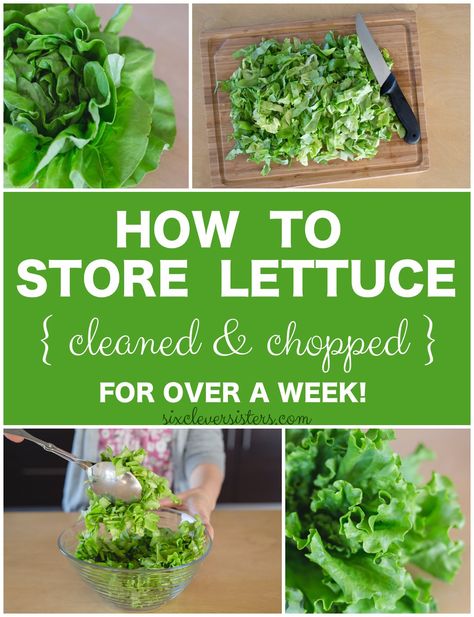 HOW TO STORE LETTUCE

{ cleaned & chopped }

FOR OVER A WEEK!

sixcleversisters.com